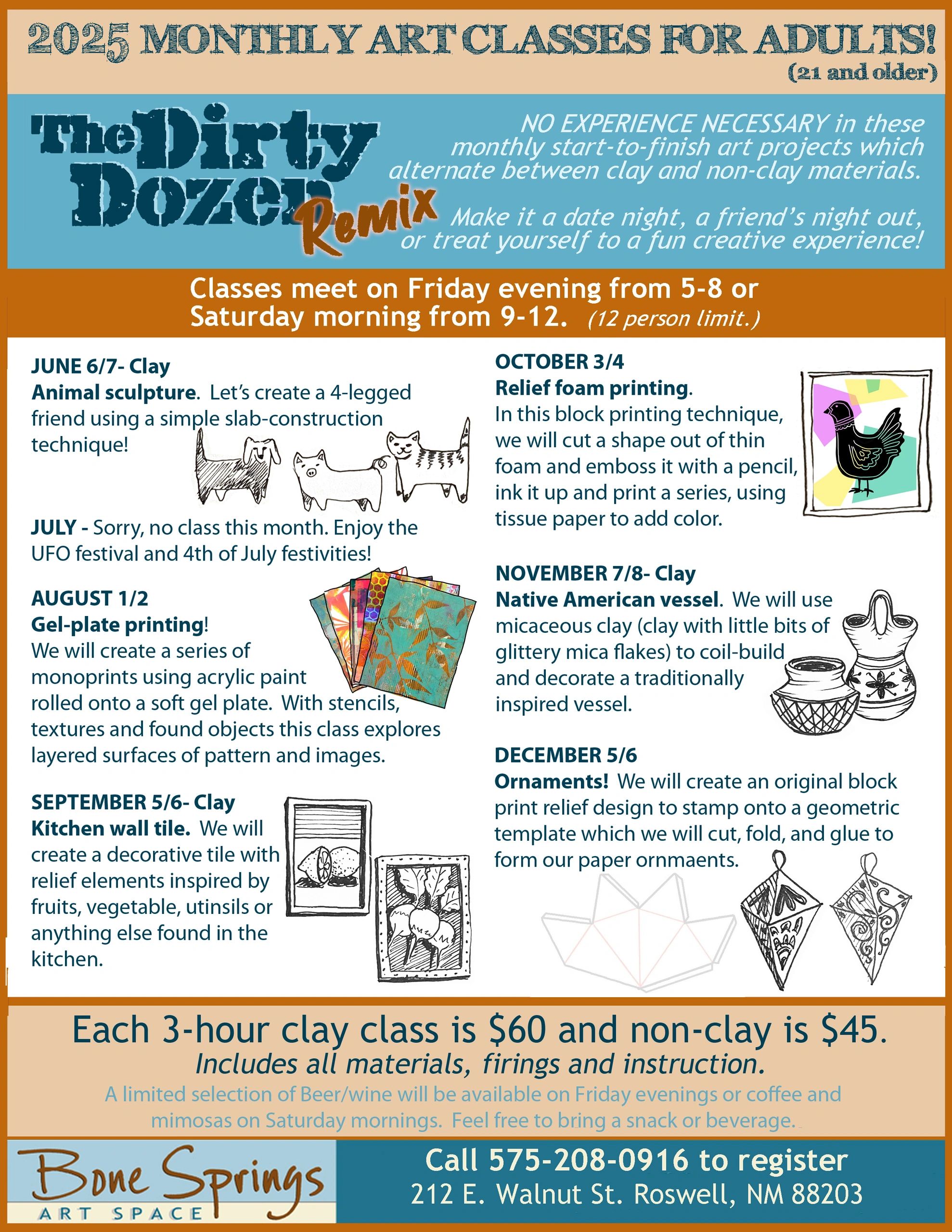 2025 MONTHLY ART CLASSES FOR ADULTS!
(21 and older)

The Dirty Dozen Remix

NO EXPERIENCE NECESSARY in these monthly start-to-finish art projects which alternate between clay and non-clay materials.

Make it a date night, a friend's night out, or treat yourself to a fun creative experience!

Classes meet on Friday evening from 5-8 or Saturday morning from 9-12. (12 person limit.)

JUNE 6/7- Clay
Animal sculpture. Let's create a 4-legged friend using a simple slab-construction technique!

JULY - Sorry, no class this month. Enjoy the UFO festival and 4th of July festivities!

AUGUST 1/2
Gel-plate printing!
We will create a series of monoprints using acrylic paint rolled onto a soft gel plate. With stencils, textures and found objects this class explores layered surfaces of pattern and images.

SEPTEMBER 5/6- Clay
Kitchen wall tile. We will create a decorative tile with relief elements inspired by fruits, vegetable, utinsils or anything else found in the kitchen.

OCTOBER 3/4
Relief foam printing.
In this block printing technique, we will cut a shape out of thin foam and emboss it with a pencil, ink it up and print a series, using tissue paper to add color.

NOVEMBER 7/8- Clay
Native American vessel. We will use micaceous clay (clay with little bits of glittery mica flakes) to coil-build and decorate a traditionally inspired vessel.

DECEMBER 5/6
Ornaments! We will create an original block print relief design to stamp onto a geometric template which we will cut, fold, and glue to form our paper ornmaents.

Each 3-hour clay class is $60 and non-clay is $45.
Includes all materials, firings and instruction.
A limited selection of Beer/wine will be available on Friday evenings or coffee and mimosas on Saturday mornings. Feel free to bring a snack or beverage.

Bone Springs
ART SPACE

Call 575-208-0916 to register
212 E. Walnut St. Roswell, NM 88203